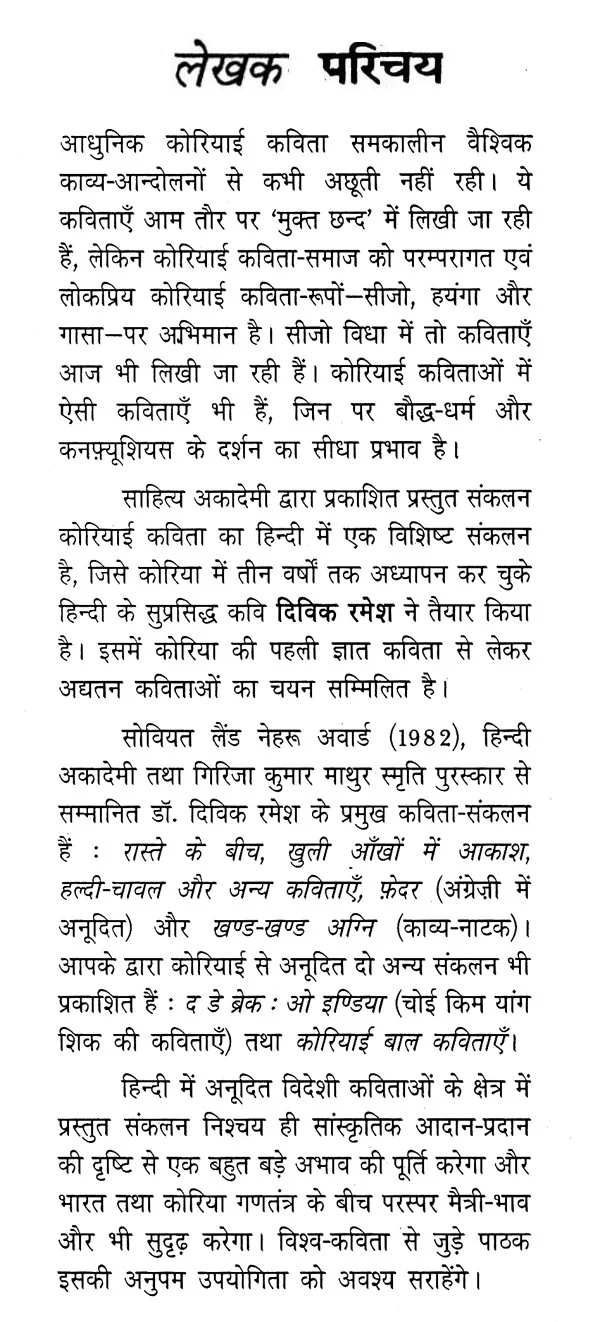 लेखक परिचय

आधुनिक कोरियाई कविता समकालीन वैश्विक काव्य-आन्दोलनों से कभी अछूती नहीं रही। ये कविताएँ आम तौर पर 'मुक्त छन्द' में लिखी जा रही हैं, लेकिन कोरियाई कविता-समाज को परम्परागत एवं लोकप्रिय कोरियाई कविता-रूपों—सीजो, हयंगा और गासा—पर अभिमान है। सीजो विधा में तो कविताएँ आज भी लिखी जा रही हैं। कोरियाई कविताओं में ऐसी कविताएँ भी हैं, जिन पर बौद्ध-धर्म और कनफ़्यूशियस के दर्शन का सीधा प्रभाव है।

साहित्य अकादेमी द्वारा प्रकाशित प्रस्तुत संकलन कोरियाई कविता का हिन्दी में एक विशिष्ट संकलन है, जिसे कोरिया में तीन वर्षों तक अध्यापन कर चुके हिन्दी के सुप्रसिद्ध कवि दिविक रमेश ने तैयार किया है। इसमें कोरिया की पहली ज्ञात कविता से लेकर अद्यतन कविताओं का चयन सम्मिलित है।

सोवियत लैंड नेहरू अवार्ड (1982), हिन्दी अकादेमी तथा गिरिजा कुमार माथुर स्मृति पुरस्कार से सम्मानित डॉ. दिविक रमेश के प्रमुख कविता-संकलन हैं : रास्ते के बीच, खुली आँखों में आकाश, हल्दी-चावल और अन्य कविताएँ, फ़ेदर (अंग्रेज़ी में अनूदित) और खण्ड-खण्ड अग्नि (काव्य-नाटक)। आपके द्वारा कोरियाई से अनूदित दो अन्य संकलन भी प्रकाशित हैं : द डे ब्रेक : ओ इण्डिया (चोई किम यांग शिक की कविताएँ) तथा कोरियाई बाल कविताएँ।

हिन्दी में अनूदित विदेशी कविताओं के क्षेत्र में प्रस्तुत संकलन निश्चय ही सांस्कृतिक आदान-प्रदान की दृष्टि से एक बहुत बड़े अभाव की पूर्ति करेगा और भारत तथा कोरिया गणतंत्र के बीच परस्पर मैत्री-भाव और भी सुदृढ़ करेगा। विश्व-कविता से जुड़े पाठक इसकी अनुपम उपयोगिता को अवश्य सराहेंगे।